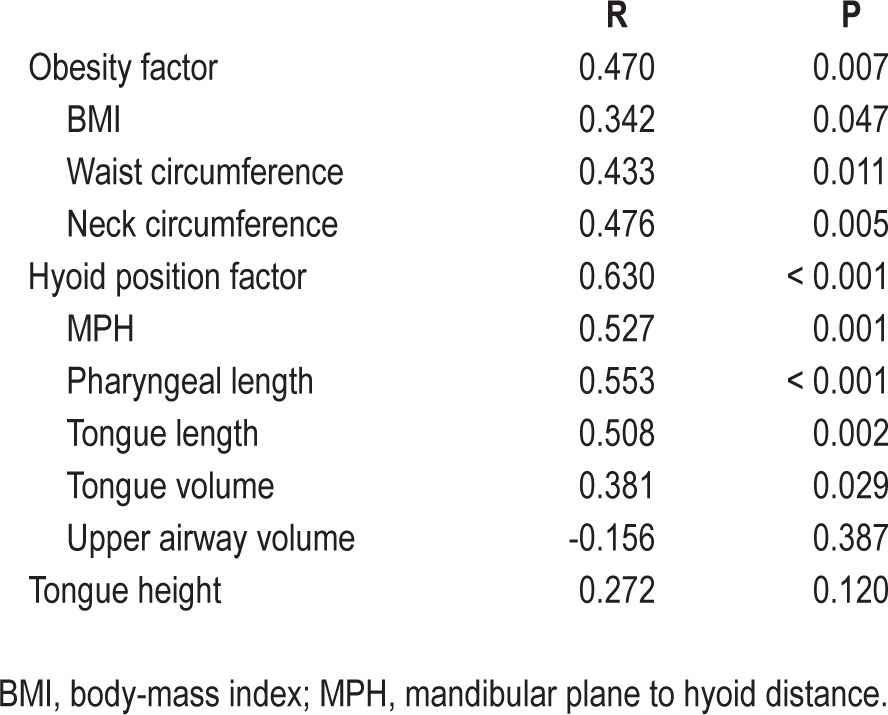 | | R | P |
|---|---|---|
| Obesity factor | 0.470 | 0.007 |
| BMI | 0.342 | 0.047 |
| Waist circumference | 0.433 | 0.011 |
| Neck circumference | 0.476 | 0.005 |
| Hyoid position factor | 0.630 | < 0.001 |
| MPH | 0.527 | 0.001 |
| Pharyngeal length | 0.553 | < 0.001 |
| Tongue length | 0.508 | 0.002 |
| Tongue volume | 0.381 | 0.029 |
| Upper airway volume | -0.156 | 0.387 |
| Tongue height | 0.272 | 0.120 |

BMI, body-mass index; MPH, mandibular plane to hyoid distance.